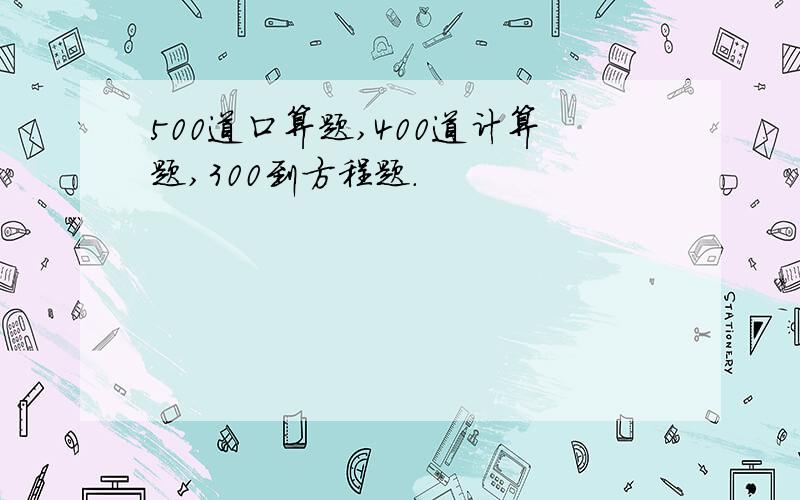 500道口算题,400道计算题,300到方程题.

STATIONERY